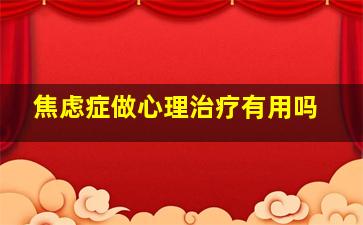 焦虑症做心理治疗有用吗